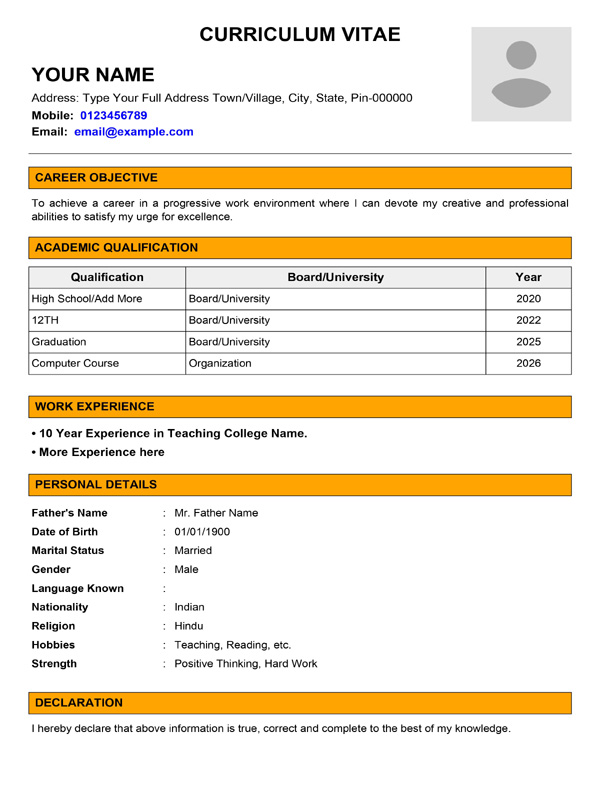 CURRICULUM VITAE

YOUR NAME

Address: Type Your Full Address Town/Village, City, State, Pin-000000
Mobile: 0123456789
Email: email@example.com

CAREER OBJECTIVE

To achieve a career in a progressive work environment where I can devote my creative and professional abilities to satisfy my urge for excellence.

ACADEMIC QUALIFICATION

| Qualification | Board/University | Year |
|---|---|---|
| High School/Add More | Board/University | 2020 |
| 12TH | Board/University | 2022 |
| Graduation | Board/University | 2025 |
| Computer Course | Organization | 2026 |

WORK EXPERIENCE

• 10 Year Experience in Teaching College Name.
• More Experience here

PERSONAL DETAILS

Father's Name : Mr. Father Name
Date of Birth : 01/01/1900
Marital Status : Married
Gender : Male
Language Known :
Nationality : Indian
Religion : Hindu
Hobbies : Teaching, Reading, etc.
Strength : Positive Thinking, Hard Work

DECLARATION

I hereby declare that above information is true, correct and complete to the best of my knowledge.